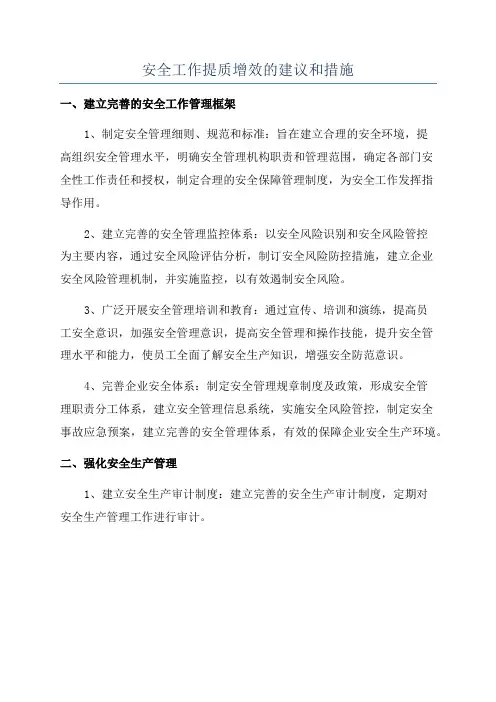 安全工作提质增效的建议和措施

一、建立完善的安全工作管理框架

1、制定安全管理细则、规范和标准：旨在建立合理的安全环境，提高组织安全管理水平，明确安全管理机构职责和管理范围，确定各部门安全性工作责任和授权，制定合理的安全保障管理制度，为安全工作发挥指导作用。

2、建立完善的安全管理监控体系：以安全风险识别和安全风险管控为主要内容，通过安全风险评估分析，制订安全风险防控措施，建立企业安全风险管理机制，并实施监控，以有效遏制安全风险。

3、广泛开展安全管理培训和教育：通过宣传、培训和演练，提高员工安全意识，加强安全管理意识，提高安全管理和操作技能，提升安全管理水平和能力，使员工全面了解安全生产知识，增强安全防范意识。

4、完善企业安全体系：制定安全管理规章制度及政策，形成安全管理职责分工体系，建立安全管理信息系统，实施安全风险管控，制定安全事故应急预案，建立完善的安全管理体系，有效的保障企业安全生产环境。

二、强化安全生产管理

1、建立安全生产审计制度：建立完善的安全生产审计制度，定期对安全生产管理工作进行审计。